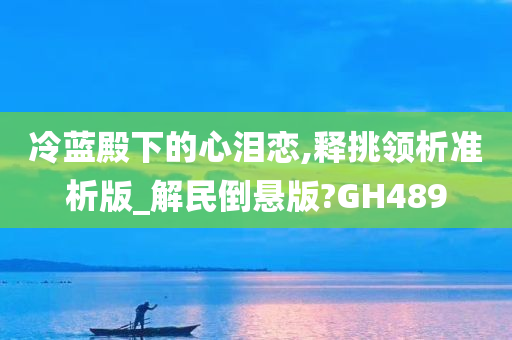 冷蓝殿下的心泪恋,释挑领析准析版_解民倒悬版?GH489